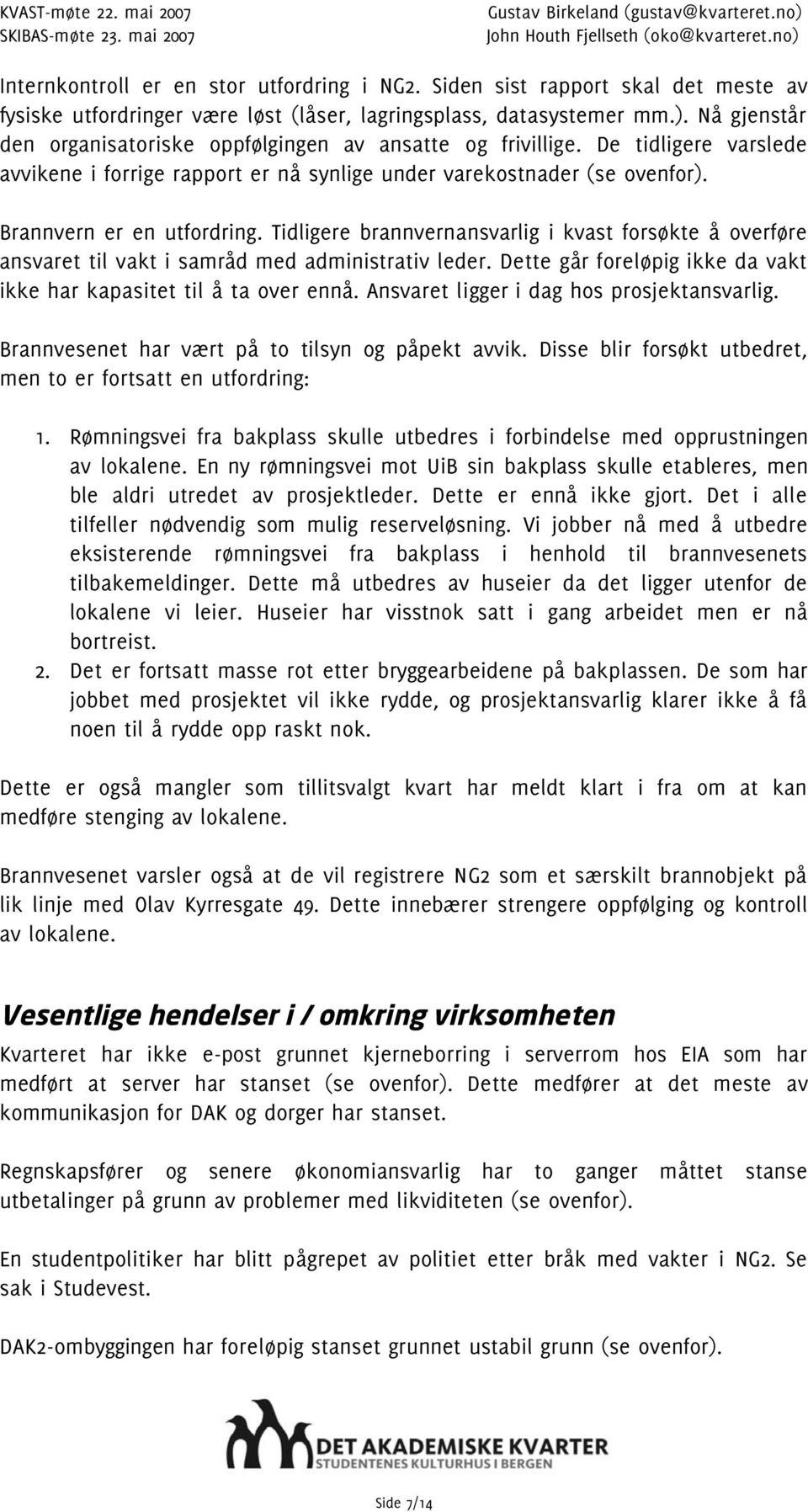 KVAST-møte 22. mai 2007
SKIBAS-møte 23. mai 2007

Gustav Birkeland (gustav@kvarteret.no)
John Houth Fjellseth (oko@kvarteret.no)

Internkontroll er en stor utfordring i NG2. Siden sist rapport skal det meste av fysiske utfordringer være løst (låser, lagringsplass, datasystemer mm.). Nå gjenstår den organisatoriske oppfølgingen av ansatte og frivillige. De tidligere varslede avvikene i forrige rapport er nå synlige under varekostnader (se ovenfor).

Brannvern er en utfordring. Tidligere brannvernansvarlig i kvast forsøkte å overføre ansvaret til vakt i samråd med administrativ leder. Dette går foreløpig ikke da vakt ikke har kapasitet til å ta over ennå. Ansvaret ligger i dag hos prosjektansvarlig.

Brannvesenet har vært på to tilsyn og påpekt avvik. Disse blir forsøkt utbedret, men to er fortsatt en utfordring:

1. Rømningsvei fra bakplass skulle utbedres i forbindelse med opprustningen av lokalene. En ny rømningsvei mot UiB sin bakplass skulle etableres, men ble aldri utredet av prosjektleder. Dette er ennå ikke gjort. Det i alle tilfeller nødvendig som mulig reserveløsning. Vi jobber nå med å utbedre eksisterende rømningsvei fra bakplass i henhold til brannvesenets tilbakemeldinger. Dette må utbedres av huseier da det ligger utenfor de lokalene vi leier. Huseier har visstnok satt i gang arbeidet men er nå bortreist.
2. Det er fortsatt masse rot etter bryggearbeidene på bakplassen. De som har jobbet med prosjektet vil ikke rydde, og prosjektansvarlig klarer ikke å få noen til å rydde opp raskt nok.

Dette er også mangler som tillitsvalgt kvart har meldt klart i fra om at kan medføre stenging av lokalene.

Brannvesenet varsler også at de vil registrere NG2 som et særskilt brannobjekt på lik linje med Olav Kyrresgate 49. Dette innebærer strengere oppfølging og kontroll av lokalene.

Vesentlige hendelser i / omkring virksomheten

Kvarteret har ikke e-post grunnet kjerneborring i serverrom hos EIA som har medført at server har stanset (se ovenfor). Dette medfører at det meste av kommunikasjon for DAK og dorger har stanset.

Regnskapsfører og senere økonomiansvarlig har to ganger måttet stanse utbetalinger på grunn av problemer med likviditeten (se ovenfor).

En studentpolitiker har blitt pågrepet av politiet etter bråk med vakter i NG2. Se sak i Studevest.

DAK2-ombyggingen har foreløpig stanset grunnet ustabil grunn (se ovenfor).

DET AKADEMISKE KVARTER
STUDENTENES KULTURHUS I BERGEN

Side 7/14